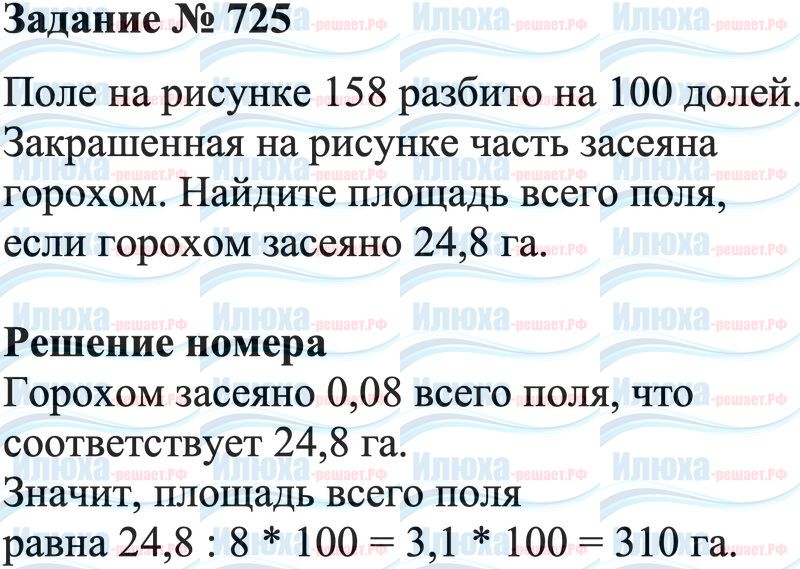 Задание № 725

Поле на рисунке 158 разбито на 100 долей. Закрашенная на рисунке часть засеяна горохом. Найдите площадь всего поля, если горохом засеяно 24,8 га.

Решение номера
Горохом засеяно 0,08 всего поля, что соответствует 24,8 га.
Значит, площадь всего поля равна $24,8 : 8 * 100 = 3,1 * 100 = 310$ га.

Илюха-решает.РФ